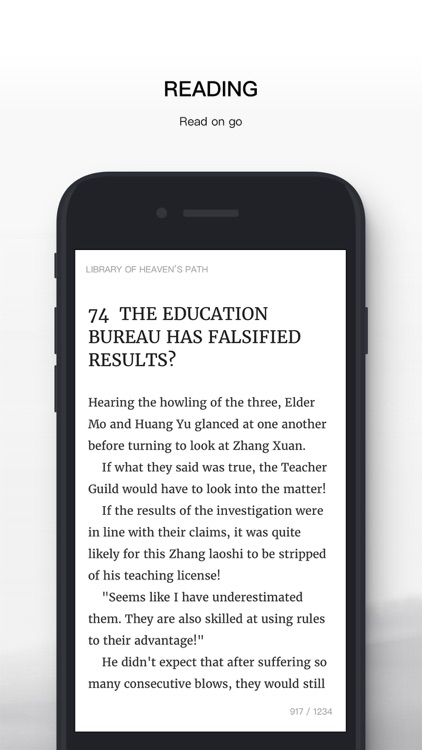 READING

Read on go

LIBRARY OF HEAVEN'S PATH

74 THE EDUCATION BUREAU HAS FALSIFIED RESULTS?

Hearing the howling of the three, Elder Mo and Huang Yu glanced at one another before turning to look at Zhang Xuan.

If what they said was true, the Teacher Guild would have to look into the matter!

If the results of the investigation were in line with their claims, it was quite likely for this Zhang laoshi to be stripped of his teaching license!

"Seems like I have underestimated them. They are also skilled at using rules to their advantage!"

He didn't expect that after suffering so many consecutive blows, they would still

917 / 1234